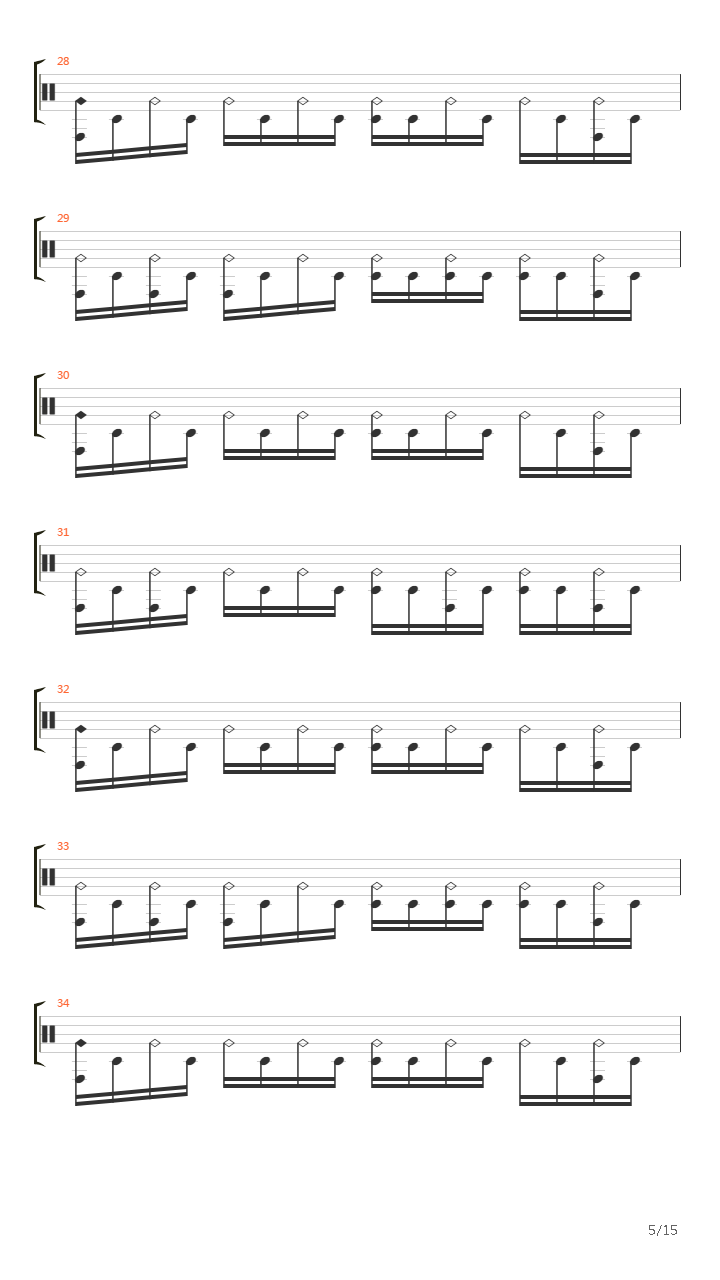 28

29

30

31

32

33

34

5/15